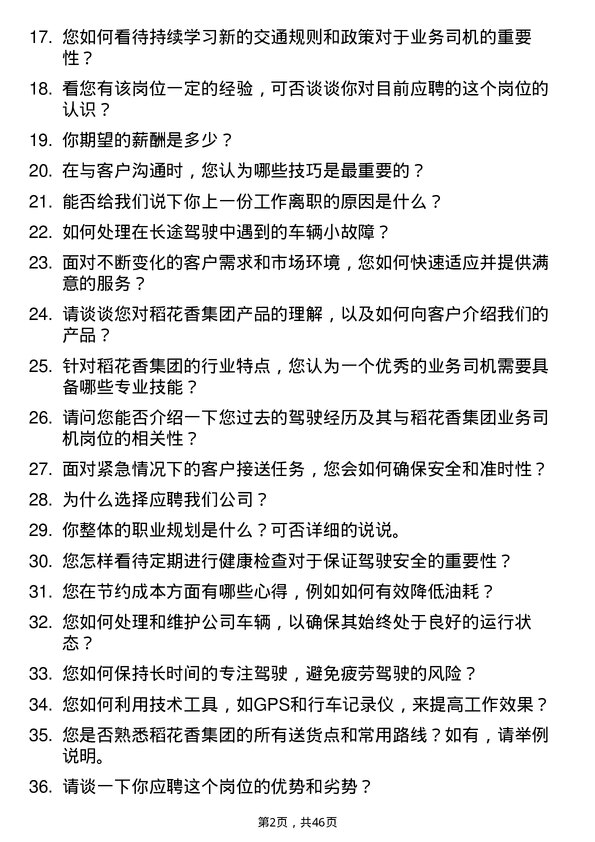 17. 您如何看待持续学习新的交通规则和政策对于业务司机的重要性？

18. 看您有该岗位一定的经验，可否谈谈你对目前应聘的这个岗位的认识？

19. 你期望的薪酬是多少？

20. 在与客户沟通时，您认为哪些技巧是最重要的？

21. 能否给我们说下你上一份工作离职的原因是什么？

22. 如何处理在长途驾驶中遇到的车辆小故障？

23. 面对不断变化的客户需求和市场环境，您如何快速适应并提供满意的服务？

24. 请谈谈您对稻花香集团产品的理解，以及如何向客户介绍我们的产品？

25. 针对稻花香集团的行业特点，您认为一个优秀的业务司机需要具备哪些专业技能？

26. 请问您能否介绍一下您过去的驾驶经历及其与稻花香集团业务司机岗位的相关性？

27. 面对紧急情况下的客户接送任务，您会如何确保安全和准时性？

28. 为什么选择应聘我们公司？

29. 你整体的职业规划是什么？可否详细的说说。

30. 您怎样看待定期进行健康检查对于保证驾驶安全的重要性？

31. 您在节约成本方面有哪些心得，例如如何有效降低油耗？

32. 您如何处理和维护公司车辆，以确保其始终处于良好的运行状态？

33. 您如何保持长时间的专注驾驶，避免疲劳驾驶的风险？

34. 您如何利用技术工具，如GPS和行车记录仪，来提高工作效果？

35. 您是否熟悉稻花香集团的所有送货点和常用路线？如有，请举例说明。

36. 请谈一下你应聘这个岗位的优势和劣势？

第2页，共46页